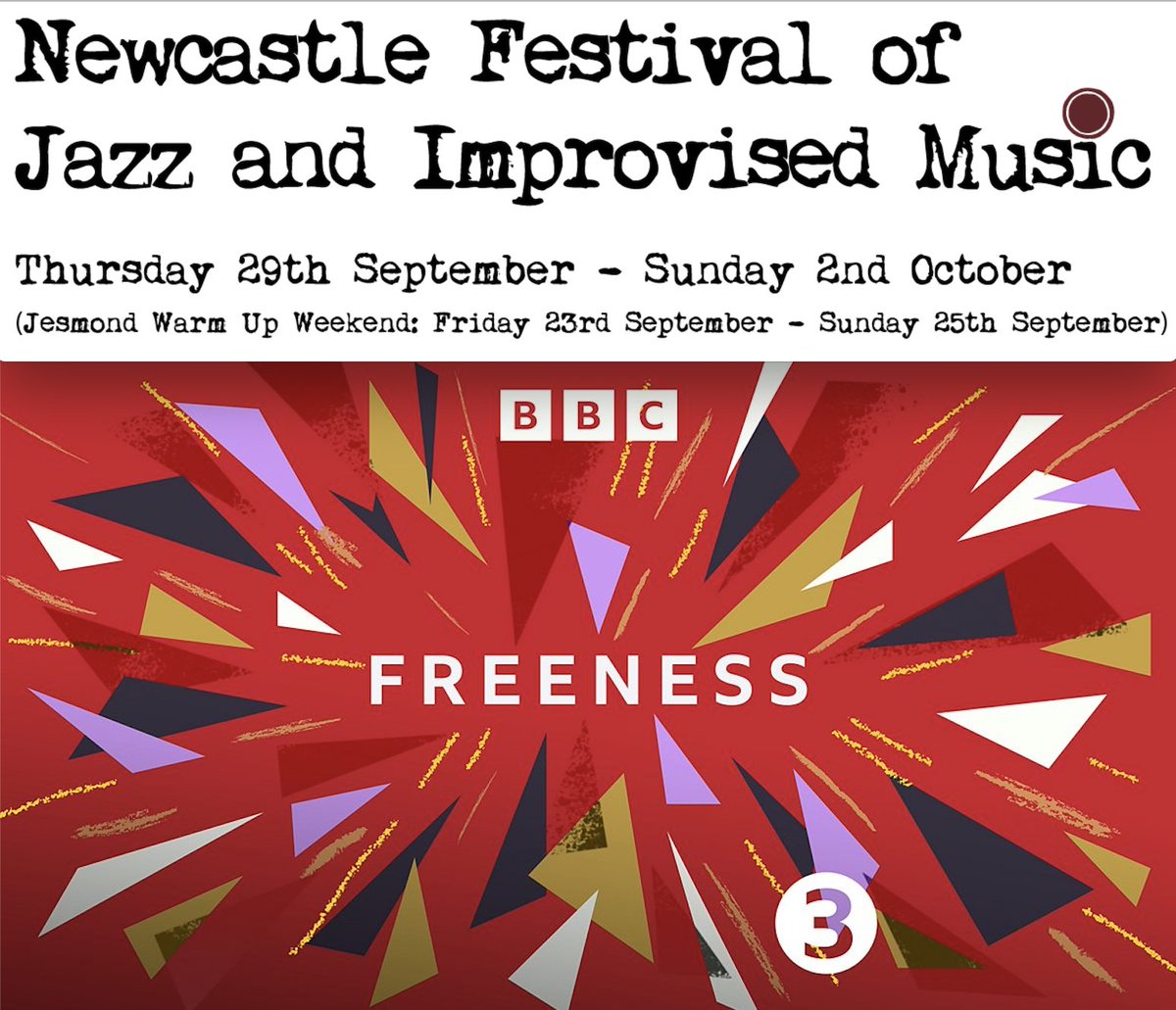 Newcastle Festival of Jazz and Improvised Music

Thursday 29th September - Sunday 2nd October
(Jesmond Warm Up Weekend: Friday 23rd September - Sunday 25th September)

BBC

FREENESS

3